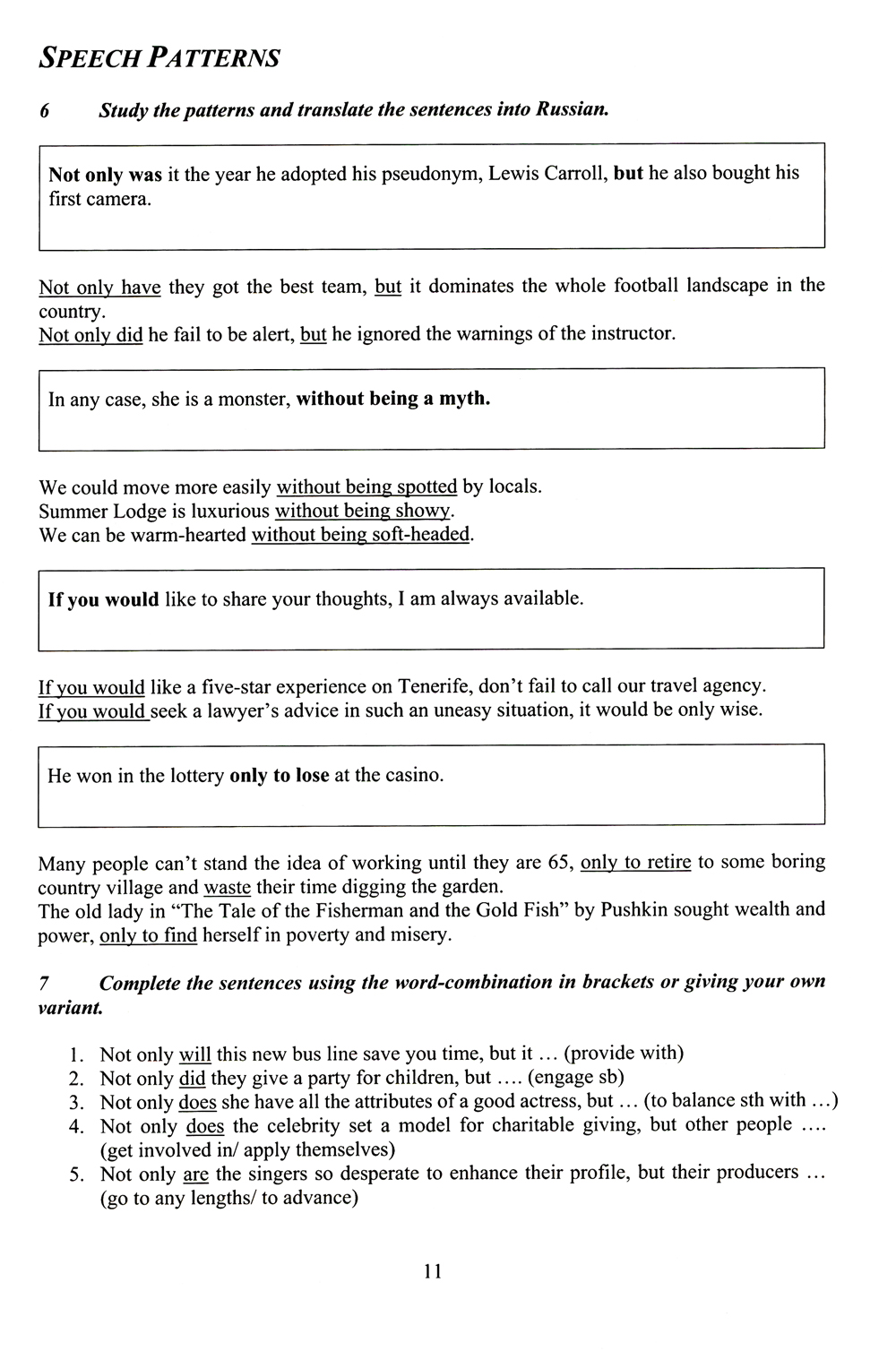 SPEECH PATTERNS

6 Study the patterns and translate the sentences into Russian.

Not only was it the year he adopted his pseudonym, Lewis Carroll, but he also bought his first camera.

Not only have they got the best team, but it dominates the whole football landscape in the country.
Not only did he fail to be alert, but he ignored the warnings of the instructor.

In any case, she is a monster, without being a myth.

We could move more easily without being spotted by locals.
Summer Lodge is luxurious without being showy.
We can be warm-hearted without being soft-headed.

If you would like to share your thoughts, I am always available.

If you would like a five-star experience on Tenerife, don't fail to call our travel agency.
If you would seek a lawyer's advice in such an uneasy situation, it would be only wise.

He won in the lottery only to lose at the casino.

Many people can't stand the idea of working until they are 65, only to retire to some boring country village and waste their time digging the garden.
The old lady in "The Tale of the Fisherman and the Gold Fish" by Pushkin sought wealth and power, only to find herself in poverty and misery.

7 Complete the sentences using the word-combination in brackets or giving your own variant.

1. Not only will this new bus line save you time, but it ... (provide with)
2. Not only did they give a party for children, but .... (engage sb)
3. Not only does she have all the attributes of a good actress, but ... (to balance sth with ...)
4. Not only does the celebrity set a model for charitable giving, but other people .... (get involved in/ apply themselves)
5. Not only are the singers so desperate to enhance their profile, but their producers ... (go to any lengths/ to advance)

11